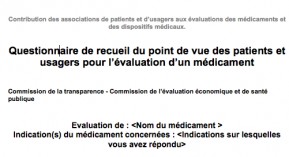 Contribution des associations de patients et d'usagers aux évaluations des médicaments et des dispositifs médicaux.

Questionnaire de recueil du point de vue des patients et usagers pour l'évaluation d'un médicament

Commission de la transparence - Commission de l'évaluation économique et de santé publique

Evaluation de : <Nom du médicament >
Indication(s) du médicament concernées : <Indications sur lesquelles vous avez répondu>